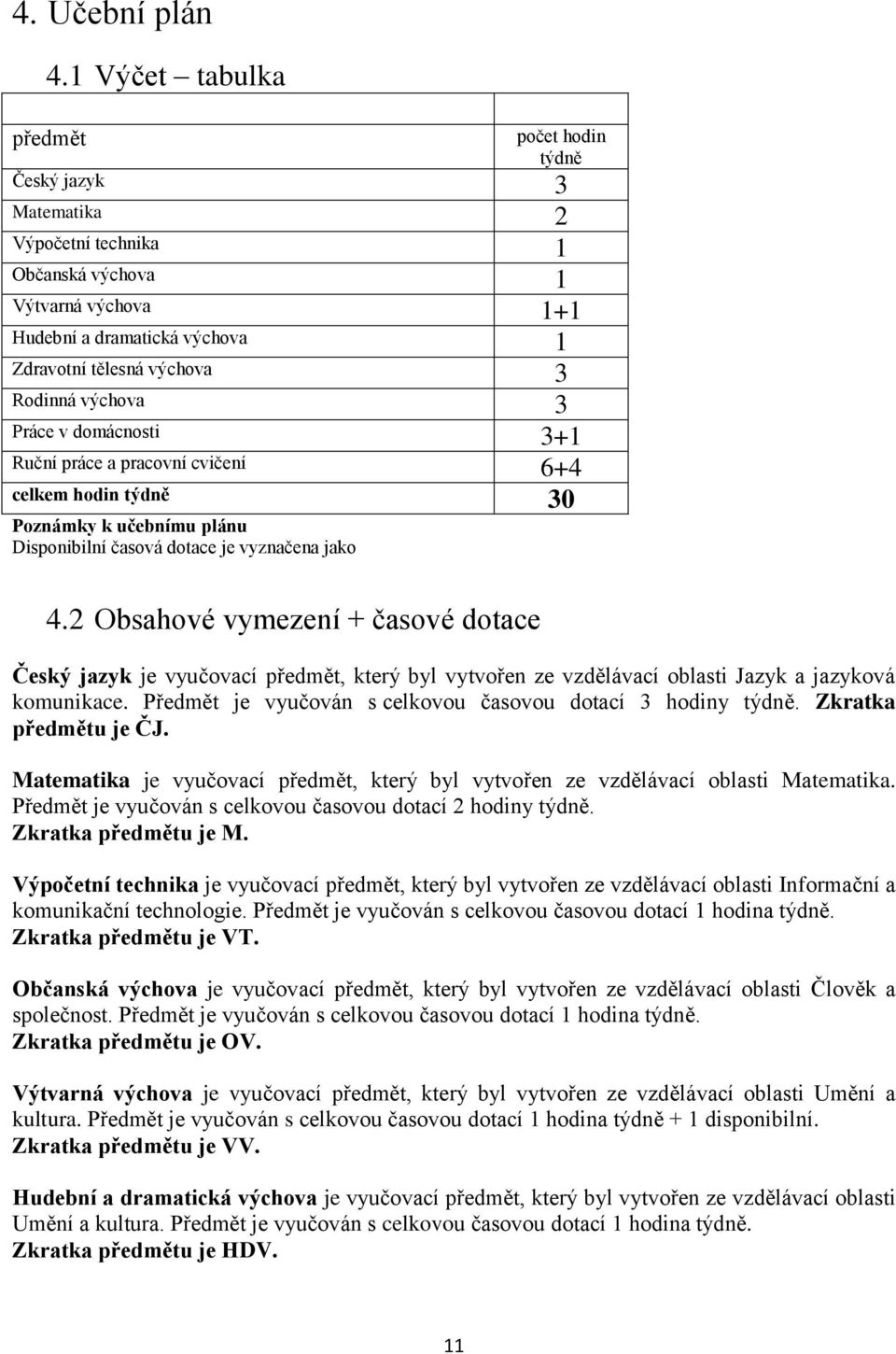 4. Učební plán

4.1 Výčet – tabulka

| předmět | počet hodin týdně |
|---|---|
| Český jazyk | 3 |
| Matematika | 2 |
| Výpočetní technika | 1 |
| Občanská výchova | 1 |
| Výtvarná výchova | 1+1 |
| Hudební a dramatická výchova | 1 |
| Zdravotní tělesná výchova | 3 |
| Rodinná výchova | 3 |
| Práce v domácnosti | 3+1 |
| Ruční práce a pracovní cvičení | 6+4 |
| celkem hodin týdně | 30 |
| Poznámky k učebnímu plánu Disponibilní časová dotace je vyznačena jako | |

4.2 Obsahové vymezení + časové dotace

Český jazyk je vyučovací předmět, který byl vytvořen ze vzdělávací oblasti Jazyk a jazyková komunikace. Předmět je vyučován s celkovou časovou dotací 3 hodiny týdně. Zkratka předmětu je ČJ.

Matematika je vyučovací předmět, který byl vytvořen ze vzdělávací oblasti Matematika. Předmět je vyučován s celkovou časovou dotací 2 hodiny týdně.
Zkratka předmětu je M.

Výpočetní technika je vyučovací předmět, který byl vytvořen ze vzdělávací oblasti Informační a komunikační technologie. Předmět je vyučován s celkovou časovou dotací 1 hodina týdně.
Zkratka předmětu je VT.

Občanská výchova je vyučovací předmět, který byl vytvořen ze vzdělávací oblasti Člověk a společnost. Předmět je vyučován s celkovou časovou dotací 1 hodina týdně.
Zkratka předmětu je OV.

Výtvarná výchova je vyučovací předmět, který byl vytvořen ze vzdělávací oblasti Umění a kultura. Předmět je vyučován s celkovou časovou dotací 1 hodina týdně + 1 disponibilní.
Zkratka předmětu je VV.

Hudební a dramatická výchova je vyučovací předmět, který byl vytvořen ze vzdělávací oblasti Umění a kultura. Předmět je vyučován s celkovou časovou dotací 1 hodina týdně.
Zkratka předmětu je HDV.

11